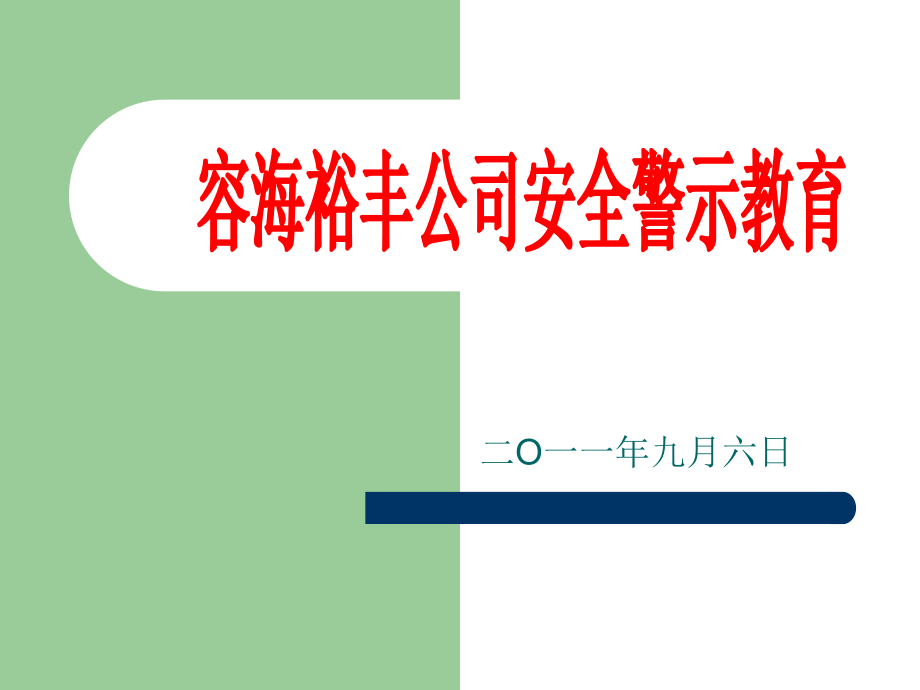 容海裕丰公司安全警示教育

二O一一年九月六日